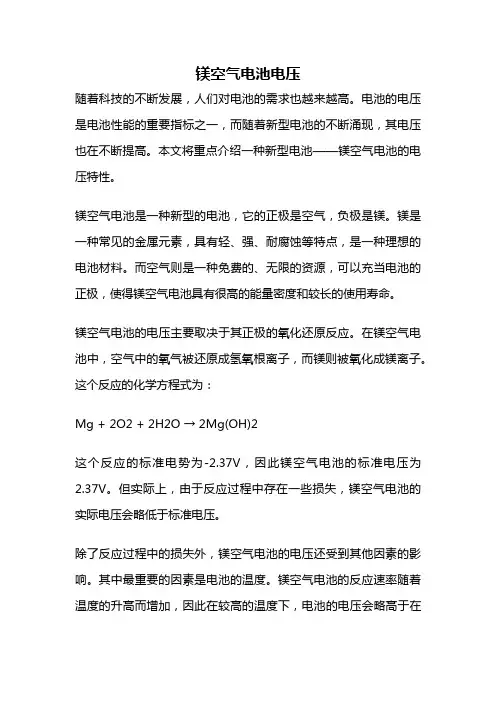 镁空气电池电压

随着科技的不断发展，人们对电池的需求也越来越高。电池的电压是电池性能的重要指标之一，而随着新型电池的不断涌现，其电压也在不断提高。本文将重点介绍一种新型电池——镁空气电池的电压特性。

镁空气电池是一种新型的电池，它的正极是空气，负极是镁。镁是一种常见的金属元素，具有轻、强、耐腐蚀等特点，是一种理想的电池材料。而空气则是一种免费的、无限的资源，可以充当电池的正极，使得镁空气电池具有很高的能量密度和较长的使用寿命。

镁空气电池的电压主要取决于其正极的氧化还原反应。在镁空气电池中，空气中的氧气被还原成氢氧根离子，而镁则被氧化成镁离子。这个反应的化学方程式为：

Mg + 2O2 + 2H2O → 2Mg(OH)2

这个反应的标准电势为-2.37V，因此镁空气电池的标准电压为2.37V。但实际上，由于反应过程中存在一些损失，镁空气电池的实际电压会略低于标准电压。

除了反应过程中的损失外，镁空气电池的电压还受到其他因素的影响。其中最重要的因素是电池的温度。镁空气电池的反应速率随着温度的升高而增加，因此在较高的温度下，电池的电压会略高于在